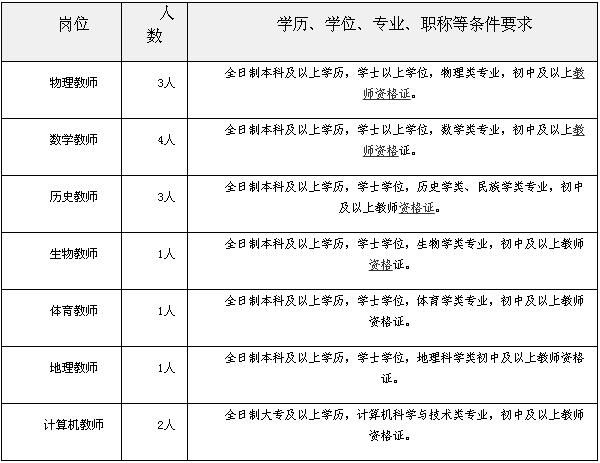 | 岗位 | 人数 | 学历、学位、专业、职称等条件要求 |
|---|---|---|
| 物理教师 | 3人 | 全日制本科及以上学历，学士以上学位，物理类专业，初中及以上教师资格证。 |
| 数学教师 | 4人 | 全日制本科及以上学历，学士以上学位，数学类专业，初中及以上教师资格证。 |
| 历史教师 | 3人 | 全日制本科及以上学历，学士学位，历史学类、民族学类专业，初中及以上教师资格证。 |
| 生物教师 | 1人 | 全日制本科及以上学历，学士学位，生物学类专业，初中及以上教师资格证。 |
| 体育教师 | 1人 | 全日制本科及以上学历，学士学位，体育学类专业，初中及以上教师资格证。 |
| 地理教师 | 1人 | 全日制本科及以上学历，学士学位，地理科学类初中及以上教师资格证。 |
| 计算机教师 | 2人 | 全日制大专及以上学历，计算机科学与技术类专业，初中及以上教师资格证。 |